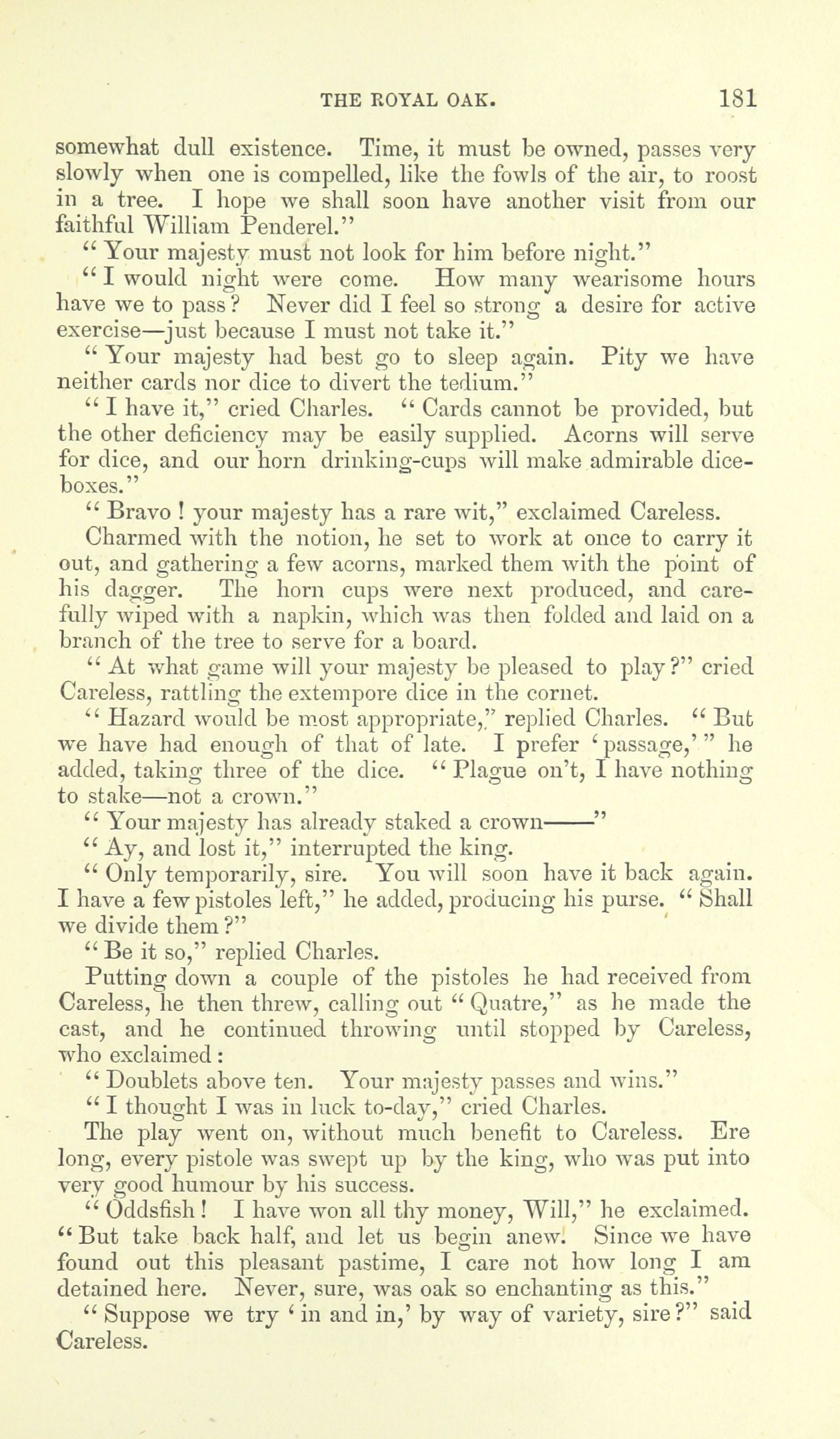 THE ROYAL OAK. 181

somewhat dull existence. Time, it must be owned, passes very slowly when one is compelled, like the fowls of the air, to roost in a tree. I hope we shall soon have another visit from our faithful William Penderel."

"Your majesty must not look for him before night."

"I would night were come. How many wearisome hours have we to pass? Never did I feel so strong a desire for active exercise—just because I must not take it."

"Your majesty had best go to sleep again. Pity we have neither cards nor dice to divert the tedium."

"I have it," cried Charles. "Cards cannot be provided, but the other deficiency may be easily supplied. Acorns will serve for dice, and our horn drinking-cups will make admirable dice-boxes."

"Bravo! your majesty has a rare wit," exclaimed Careless.

Charmed with the notion, he set to work at once to carry it out, and gathering a few acorns, marked them with the point of his dagger. The horn cups were next produced, and carefully wiped with a napkin, which was then folded and laid on a branch of the tree to serve for a board.

"At what game will your majesty be pleased to play?" cried Careless, rattling the extempore dice in the cornet.

"Hazard would be most appropriate," replied Charles. "But we have had enough of that of late. I prefer 'passage,'" he added, taking three of the dice. "Plague on't, I have nothing to stake—not a crown."

"Your majesty has already staked a crown——"

"Ay, and lost it," interrupted the king.

"Only temporarily, sire. You will soon have it back again. I have a few pistoles left," he added, producing his purse. "Shall we divide them?"

"Be it so," replied Charles.

Putting down a couple of the pistoles he had received from Careless, he then threw, calling out "Quatre," as he made the cast, and he continued throwing until stopped by Careless, who exclaimed:

"Doublets above ten. Your majesty passes and wins."

"I thought I was in luck to-day," cried Charles.

The play went on, without much benefit to Careless. Ere long, every pistole was swept up by the king, who was put into very good humour by his success.

"Oddsfish! I have won all thy money, Will," he exclaimed. "But take back half, and let us begin anew. Since we have found out this pleasant pastime, I care not how long I am detained here. Never, sure, was oak so enchanting as this."

"Suppose we try 'in and in,' by way of variety, sire?" said Careless.